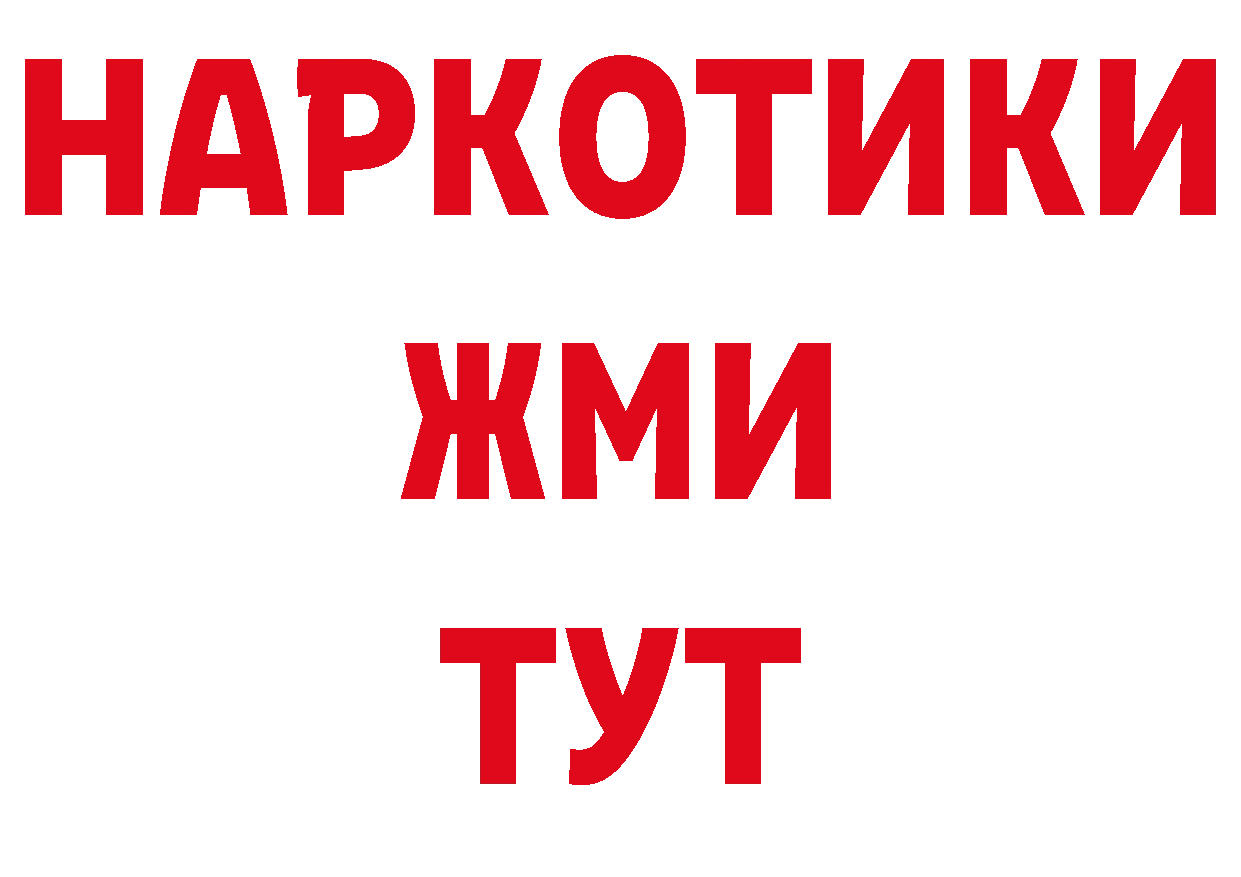 НАРКОТИКИ
ЖМИ
ТУТ